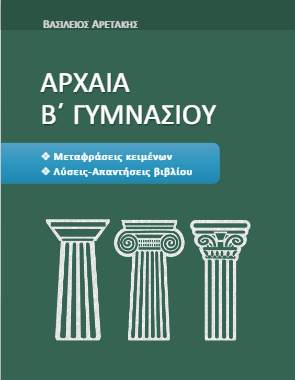 ΒΑΣΙΛΕΙΟΣ ΑΡΕΤΑΚΗΣ

ΑΡΧΑΙΑ
Β΄ ΓΥΜΝΑΣΙΟΥ

❖ Μεταφράσεις κειμένων
❖ Λύσεις-Απαντήσεις βιβλίου